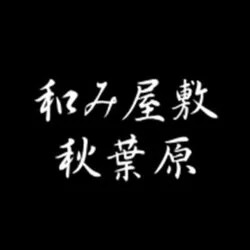 和み屋敷
秋葉原